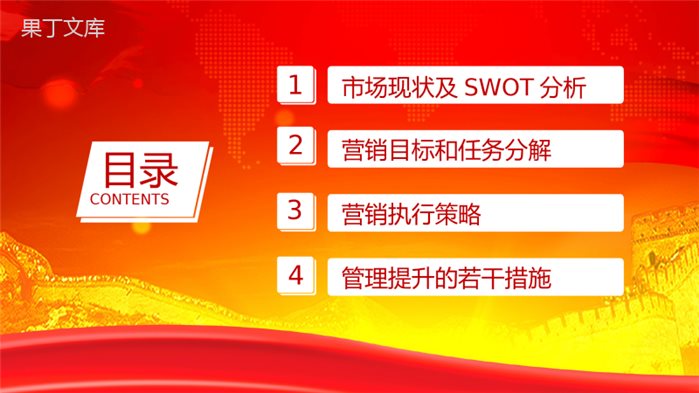 果丁文库

目录
CONTENTS

1 市场现状及 SWOT 分析

2 营销目标和任务分解

3 营销执行策略

4 管理提升的若干措施